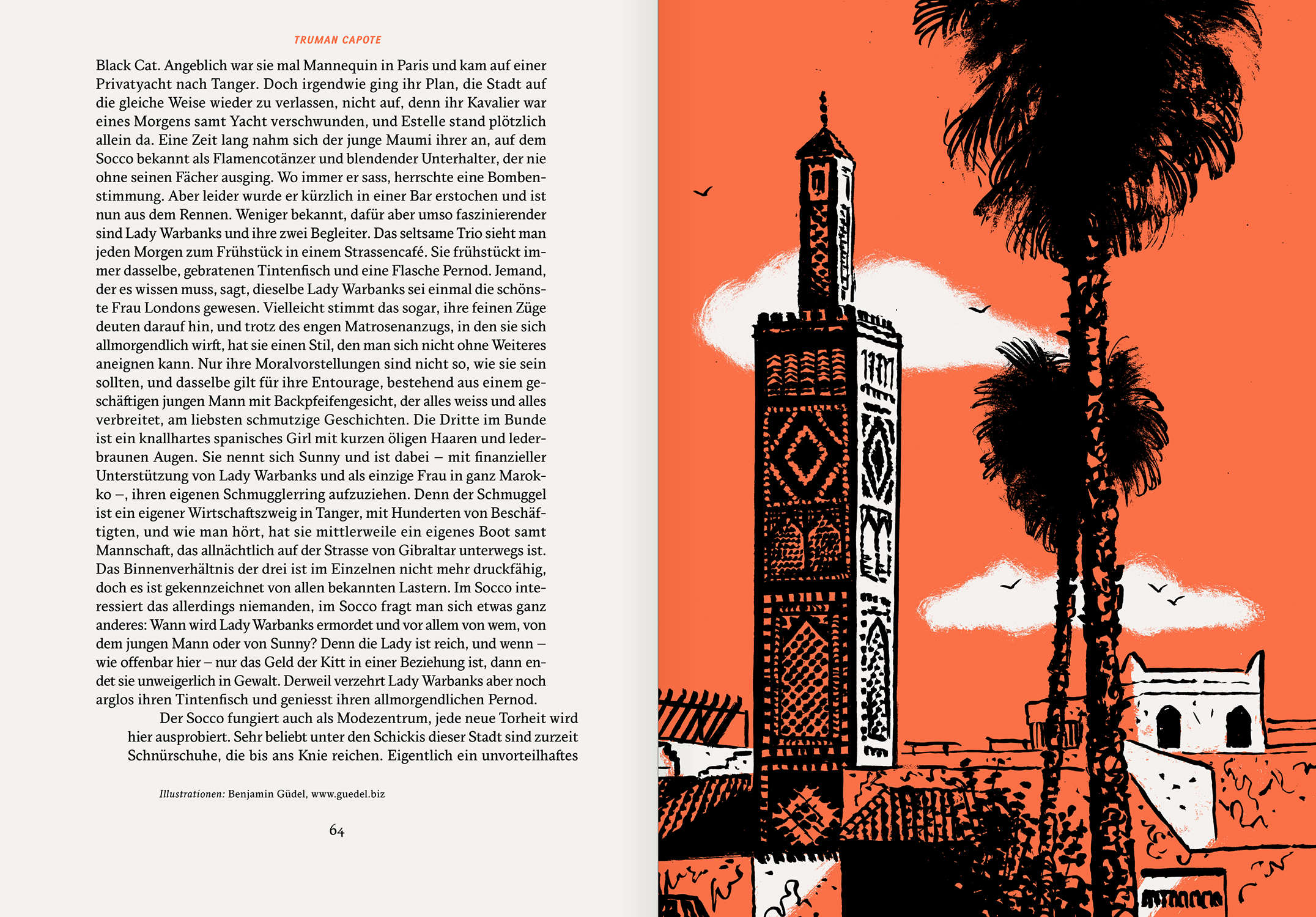 TRUMAN CAPOTE

Black Cat. Angeblich war sie mal Mannequin in Paris und kam auf einer Privatyacht nach Tanger. Doch irgendwie ging ihr Plan, die Stadt auf die gleiche Weise wieder zu verlassen, nicht auf, denn ihr Kavalier war eines Morgens samt Yacht verschwunden, und Estelle stand plötzlich allein da. Eine Zeit lang nahm sich der junge Maumi ihrer an, auf dem Socco bekannt als Flamencotänzer und blendender Unterhalter, der nie ohne seinen Fächer ausging. Wo immer er sass, herrschte eine Bombenstimmung. Aber leider wurde er kürzlich in einer Bar erstochen und ist nun aus dem Rennen. Weniger bekannt, dafür aber umso faszinierender sind Lady Warbanks und ihre zwei Begleiter. Das seltsame Trio sieht man jeden Morgen zum Frühstück in einem Strassencafé. Sie frühstückt immer dasselbe, gebratenen Tintenfisch und eine Flasche Pernod. Jemand, der es wissen muss, sagt, dieselbe Lady Warbanks sei einmal die schönste Frau Londons gewesen. Vielleicht stimmt das sogar, ihre feinen Züge deuten darauf hin, und trotz des engen Matrosenanzugs, in den sie sich allmorgendlich wirft, hat sie einen Stil, den man sich nicht ohne Weiteres aneignen kann. Nur ihre Moralvorstellungen sind nicht so, wie sie sein sollten, und dasselbe gilt für ihre Entourage, bestehend aus einem geschäftigen jungen Mann mit Backpfeifengesicht, der alles weiss und alles verbreitet, am liebsten schmutzige Geschichten. Die Dritte im Bunde ist ein knallhartes spanisches Girl mit kurzen öligen Haaren und lederbraunen Augen. Sie nennt sich Sunny und ist dabei – mit finanzieller Unterstützung von Lady Warbanks und als einzige Frau in ganz Marokko –, ihren eigenen Schmugglerring aufzuziehen. Denn der Schmuggel ist ein eigener Wirtschaftszweig in Tanger, mit Hunderten von Beschäftigten, und wie man hört, hat sie mittlerweile ein eigenes Boot samt Mannschaft, das allnächtlich auf der Strasse von Gibraltar unterwegs ist. Das Binnenverhältnis der drei ist im Einzelnen nicht mehr druckfähig, doch es ist gekennzeichnet von allen bekannten Lastern. Im Socco interessiert das allerdings niemanden, im Socco fragt man sich etwas ganz anderes: Wann wird Lady Warbanks ermordet und vor allem von wem, von dem jungen Mann oder von Sunny? Denn die Lady ist reich, und wenn – wie offenbar hier – nur das Geld der Kitt in einer Beziehung ist, dann endet sie unweigerlich in Gewalt. Derweil verzehrt Lady Warbanks aber noch arglos ihren Tintenfisch und geniesst ihren allmorgendlichen Pernod.

Der Socco fungiert auch als Modezentrum, jede neue Torheit wird hier ausprobiert. Sehr beliebt unter den Schickis dieser Stadt sind zurzeit Schnürschuhe, die bis ans Knie reichen. Eigentlich ein unvorteilhaftes

Illustrationen: Benjamin Güdel, www.guedel.biz

64